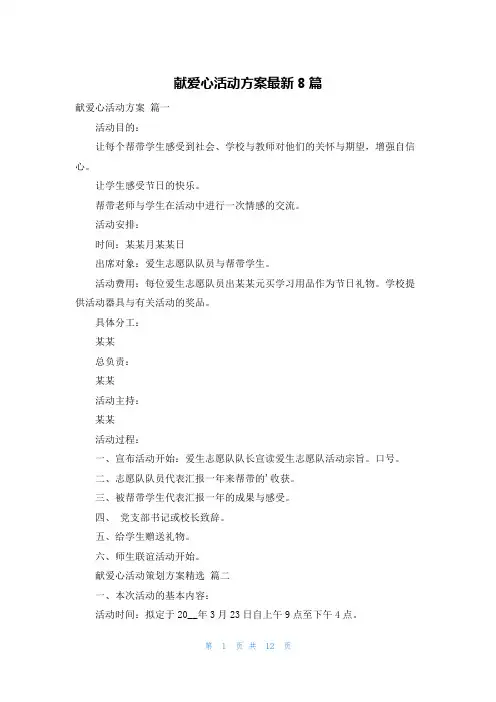 献爱心活动方案最新 8 篇

献爱心活动方案 篇一

活动目的：

让每个帮带学生感受到社会、学校与教师对他们的关怀与期望，增强自信心。

让学生感受节日的快乐。

帮带老师与学生在活动中进行一次情感的交流。

活动安排：

时间：某某月某某日

出席对象：爱生志愿队队员与帮带学生。

活动费用：每位爱生志愿队员出某某元买学习用品作为节日礼物。学校提供活动器具与有关活动的奖品。

具体分工：

某某

总负责：

某某

活动主持：

某某

活动过程：

一、宣布活动开始：爱生志愿队队长宣读爱生志愿队活动宗旨。口号。

二、志愿队队员代表汇报一年来帮带的'收获。

三、被帮带学生代表汇报一年的成果与感受。

四、 党支部书记或校长致辞。

五、给学生赠送礼物。

六、师生联谊活动开始。

献爱心活动策划方案精选 篇二

一、本次活动的基本内容：

活动时间：拟定于 20__年 3 月 23 日自上午 9 点至下午 4 点。

第 1 页 共 12 页